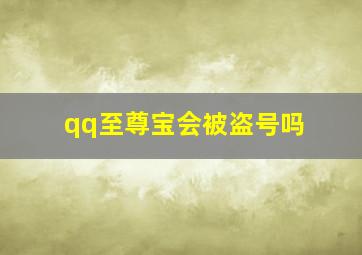 qq至尊宝会被盗号吗